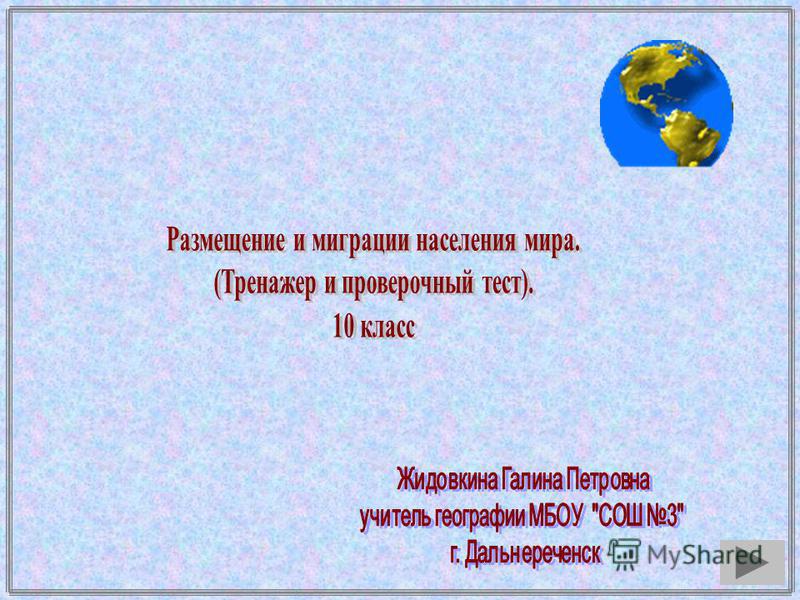 Размещение и миграции населения мира.
(Тренажер и проверочный тест).
10 класс

Жидовкина Галина Петровна
учитель географии МБОУ "СОШ №3"
г. Дальнереченск

MyShared